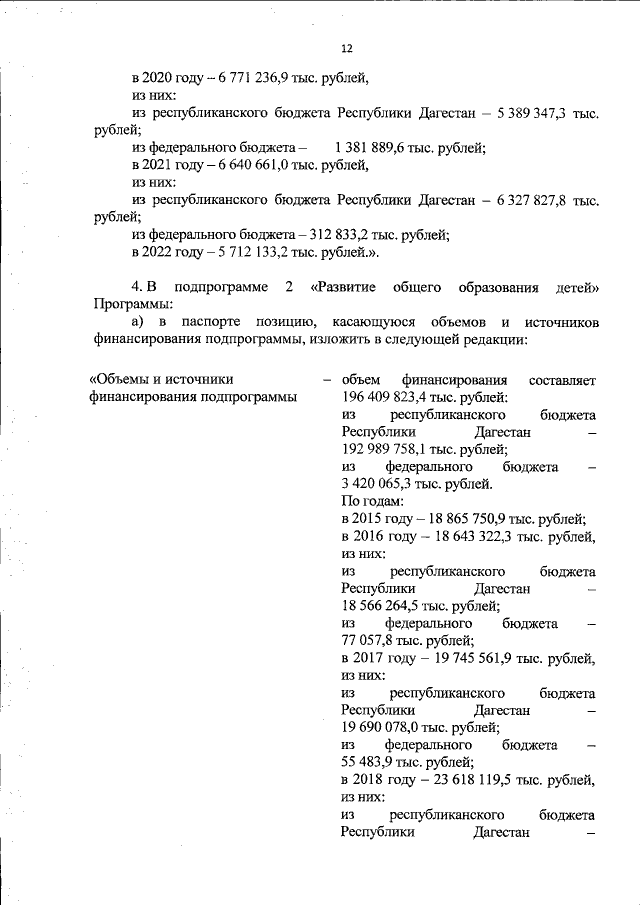 12

в 2020 году – 6 771 236,9 тыс. рублей,

из них:

из республиканского бюджета Республики Дагестан – 5 389 347,3 тыс. рублей;

из федерального бюджета – 1 381 889,6 тыс. рублей;

в 2021 году – 6 640 661,0 тыс. рублей,

из них:

из республиканского бюджета Республики Дагестан – 6 327 827,8 тыс. рублей;

из федерального бюджета – 312 833,2 тыс. рублей;

в 2022 году – 5 712 133,2 тыс. рублей.».

4. В подпрограмме 2 «Развитие общего образования детей» Программы:

а) в паспорте позицию, касающуюся объемов и источников финансирования подпрограммы, изложить в следующей редакции:

«Объемы и источники финансирования подпрограммы

– объем финансирования составляет 196 409 823,4 тыс. рублей:

из республиканского бюджета Республики Дагестан – 192 989 758,1 тыс. рублей;

из федерального бюджета – 3 420 065,3 тыс. рублей.

По годам:

в 2015 году – 18 865 750,9 тыс. рублей;

в 2016 году – 18 643 322,3 тыс. рублей,

из них:

из республиканского бюджета Республики Дагестан – 18 566 264,5 тыс. рублей;

из федерального бюджета – 77 057,8 тыс. рублей;

в 2017 году – 19 745 561,9 тыс. рублей,

из них:

из республиканского бюджета Республики Дагестан – 19 690 078,0 тыс. рублей;

из федерального бюджета – 55 483,9 тыс. рублей;

в 2018 году – 23 618 119,5 тыс. рублей,

из них:

из республиканского бюджета Республики Дагестан –